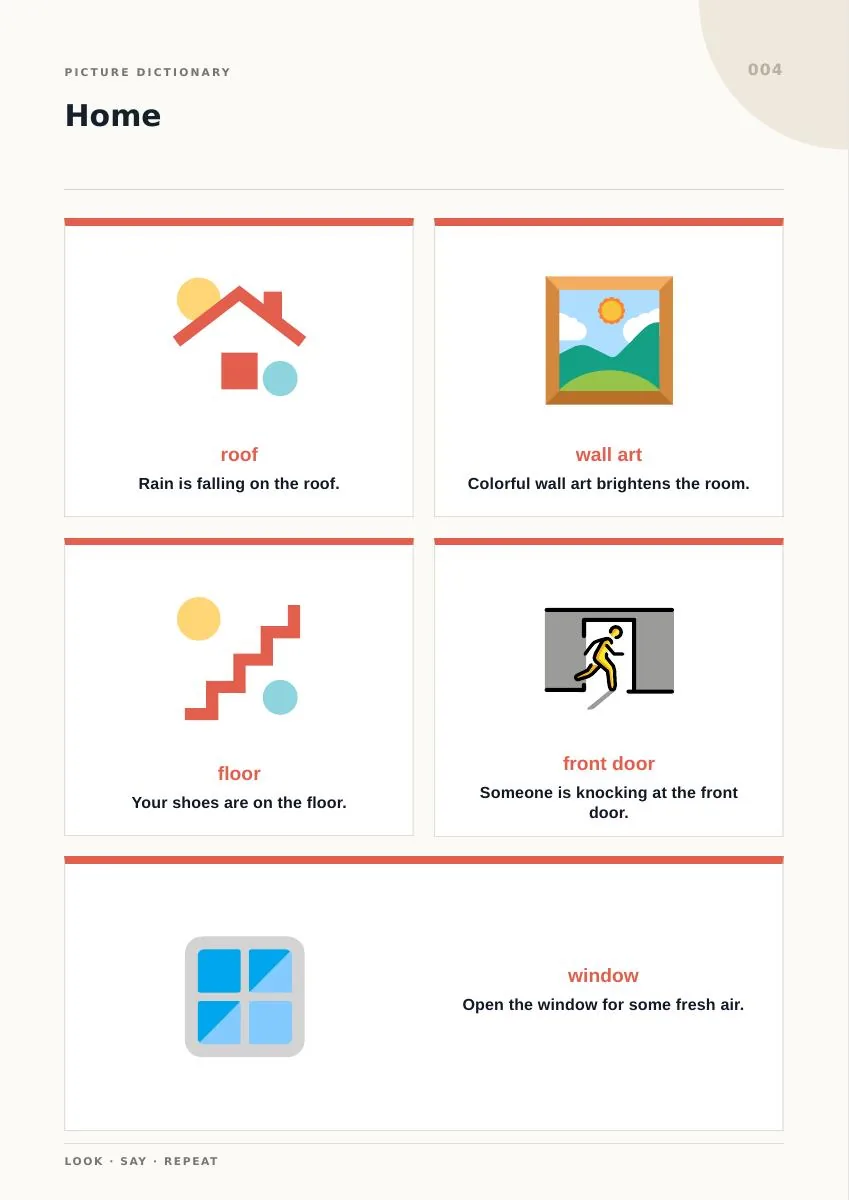 PICTURE DICTIONARY

004

Home

roof
Rain is falling on the roof.

wall art
Colorful wall art brightens the room.

floor
Your shoes are on the floor.

front door
Someone is knocking at the front door.

window
Open the window for some fresh air.

LOOK · SAY · REPEAT